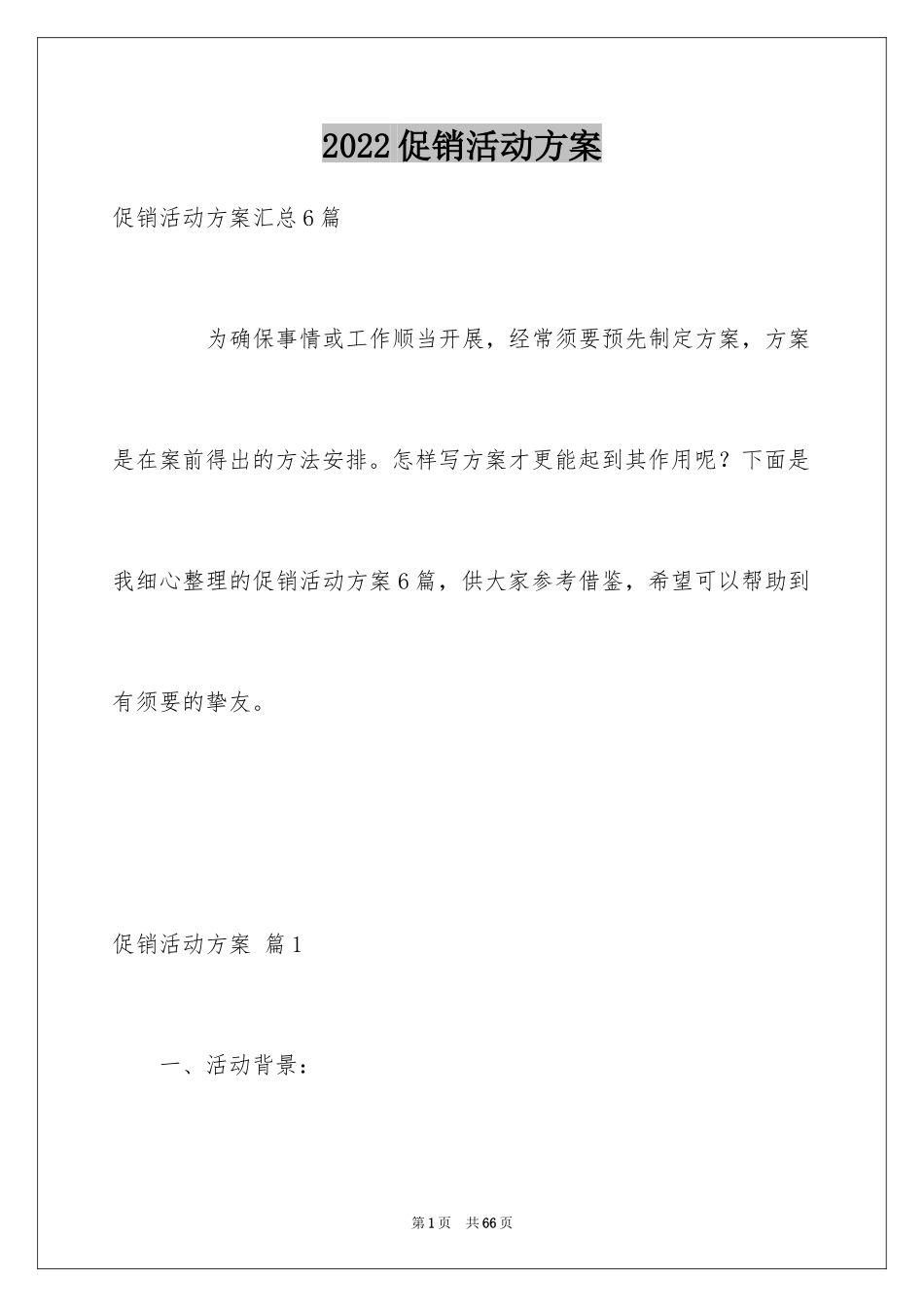 2022促销活动方案

促销活动方案汇总6篇

为确保事情或工作顺当开展，经常须要预先制定方案，方案是在案前得出的方法安排。怎样写方案才更能起到其作用呢？下面是我细心整理的促销活动方案6篇，供大家参考借鉴，希望可以帮助到有须要的挚友。

促销活动方案 篇1

一、活动背景：

第1页 共66页